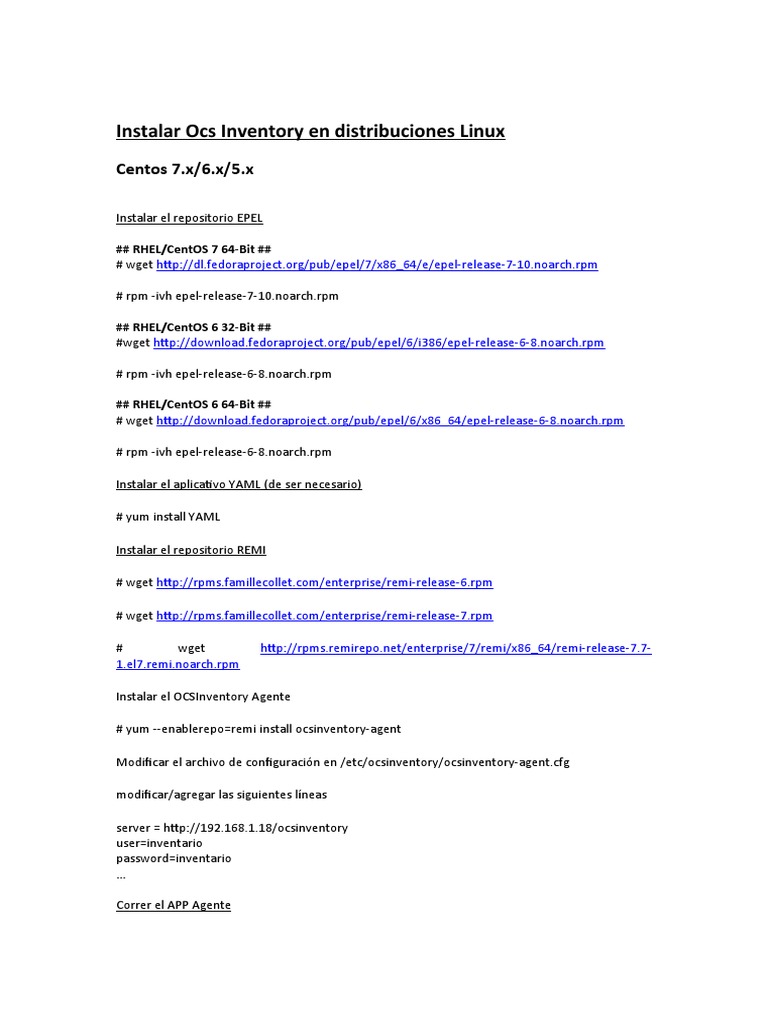 Instalar Ocs Inventory en distribuciones Linux

Centos 7.x/6.x/5.x

Instalar el repositorio EPEL

## RHEL/CentOS 7 64-Bit ##
# wget http://dl.fedoraproject.org/pub/epel/7/x86_64/e/epel-release-7-10.noarch.rpm

# rpm -ivh epel-release-7-10.noarch.rpm

## RHEL/CentOS 6 32-Bit ##
#wget http://download.fedoraproject.org/pub/epel/6/i386/epel-release-6-8.noarch.rpm

# rpm -ivh epel-release-6-8.noarch.rpm

## RHEL/CentOS 6 64-Bit ##
# wget http://download.fedoraproject.org/pub/epel/6/x86_64/epel-release-6-8.noarch.rpm

# rpm -ivh epel-release-6-8.noarch.rpm

Instalar el aplicativo YAML (de ser necesario)

# yum install YAML

Instalar el repositorio REMI

# wget http://rpms.famillecollet.com/enterprise/remi-release-6.rpm

# wget http://rpms.famillecollet.com/enterprise/remi-release-7.rpm

# wget http://rpms.remirepo.net/enterprise/7/remi/x86_64/remi-release-7.7-1.el7.remi.noarch.rpm

Instalar el OCSInventory Agente

# yum --enablerepo=remi install ocsinventory-agent

Modificar el archivo de configuración en /etc/ocsinventory/ocsinventory-agent.cfg

modificar/agregar las siguientes líneas

server = http://192.168.1.18/ocsinventory
user=inventario
password=inventario
...

Correr el APP Agente